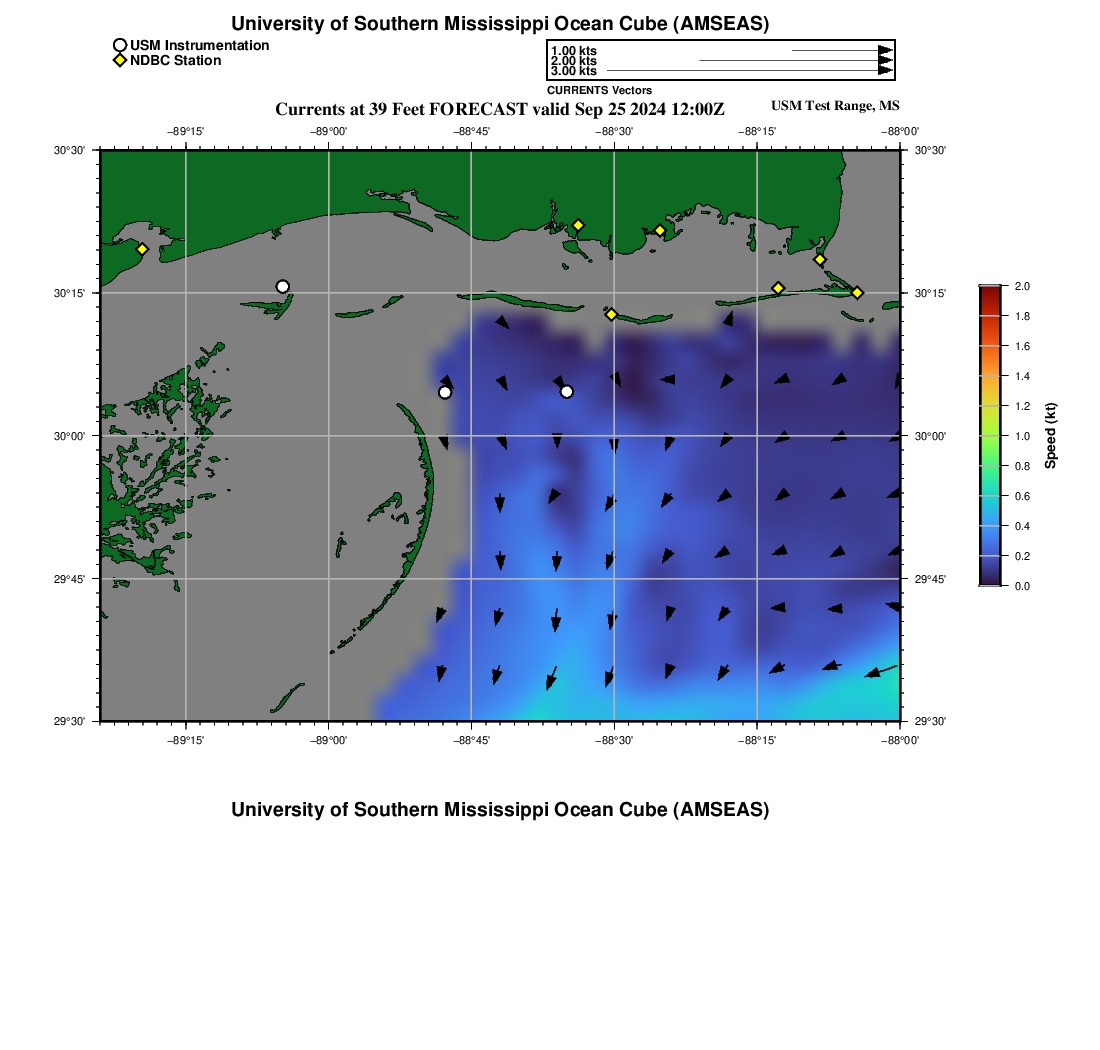 University of Southern Mississippi Ocean Cube (AMSEAS)

USM Instrumentation
NDBC Station

1.00 kts
2.00 kts
3.00 kts
CURRENTS Vectors

Currents at 39 Feet FORECAST valid Sep 25 2024 12:00Z

USM Test Range, MS

−89°15' −89°00' −88°45' −88°30' −88°15' −88°00'

30°30' 30°15' 30°00' 29°45' 29°30'

30°30' 30°15' 30°00' 29°45' 29°30'

−89°15' −89°00' −88°45' −88°30' −88°15' −88°00'

2.0 1.8 1.6 1.4 1.2 1.0 0.8 0.6 0.4 0.2 0.0

Speed (kt)

University of Southern Mississippi Ocean Cube (AMSEAS)